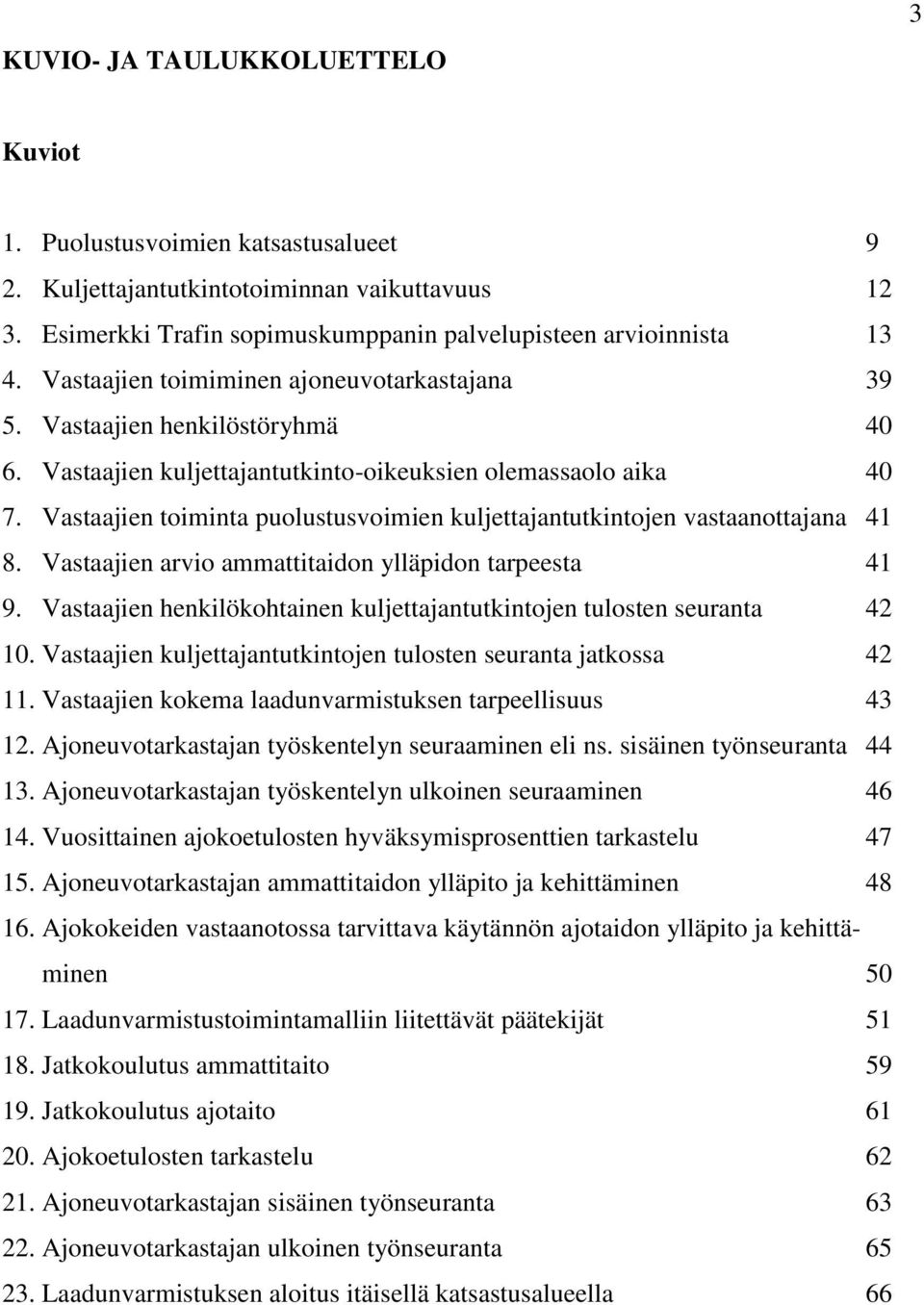 3

KUVIO- JA TAULUKKOLUETTELO

Kuviot

1. Puolustusvoimien katsastusalueet 9
2. Kuljettajantutkintotoiminnan vaikuttavuus 12
3. Esimerkki Trafin sopimuskumppanin palvelupisteen arvioinnista 13
4. Vastaajien toimiminen ajoneuvotarkastajana 39
5. Vastaajien henkilöstöryhmä 40
6. Vastaajien kuljettajantutkinto-oikeuksien olemassaolo aika 40
7. Vastaajien toiminta puolustusvoimien kuljettajantutkintojen vastaanottajana 41
8. Vastaajien arvio ammattitaidon ylläpidon tarpeesta 41
9. Vastaajien henkilökohtainen kuljettajantutkintojen tulosten seuranta 42
10. Vastaajien kuljettajantutkintojen tulosten seuranta jatkossa 42
11. Vastaajien kokema laadunvarmistuksen tarpeellisuus 43
12. Ajoneuvotarkastajan työskentelyn seuraaminen eli ns. sisäinen työnseuranta 44
13. Ajoneuvotarkastajan työskentelyn ulkoinen seuraaminen 46
14. Vuosittainen ajokoetulosten hyväksymisprosenttien tarkastelu 47
15. Ajoneuvotarkastajan ammattitaidon ylläpito ja kehittäminen 48
16. Ajokokeiden vastaanotossa tarvittava käytännön ajotaidon ylläpito ja kehittäminen 50
17. Laadunvarmistustoimintamalliin liitettävät päätekijät 51
18. Jatkokoulutus ammattitaito 59
19. Jatkokoulutus ajotaito 61
20. Ajokoetulosten tarkastelu 62
21. Ajoneuvotarkastajan sisäinen työnseuranta 63
22. Ajoneuvotarkastajan ulkoinen työnseuranta 65
23. Laadunvarmistuksen aloitus itäisellä katsastusalueella 66